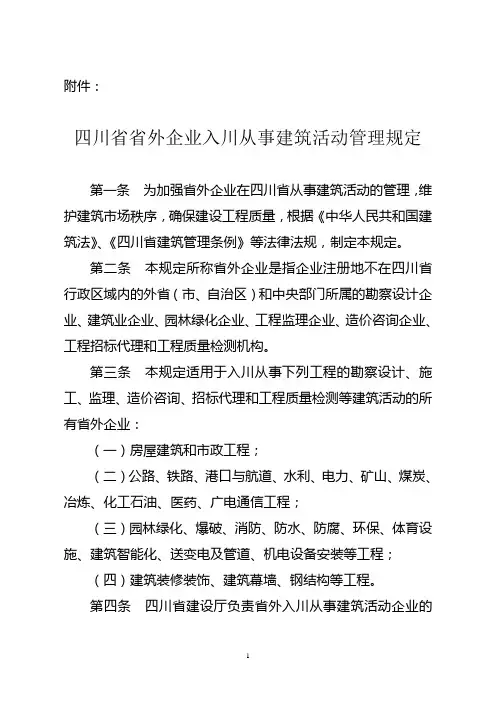 附件：

四川省省外企业入川从事建筑活动管理规定

第一条　为加强省外企业在四川省从事建筑活动的管理，维护建筑市场秩序，确保建设工程质量，根据《中华人民共和国建筑法》、《四川省建筑管理条例》等法律法规，制定本规定。

第二条　本规定所称省外企业是指企业注册地不在四川省行政区域内的外省（市、自治区）和中央部门所属的勘察设计企业、建筑业企业、园林绿化企业、工程监理企业、造价咨询企业、工程招标代理和工程质量检测机构。

第三条　本规定适用于入川从事下列工程的勘察设计、施工、监理、造价咨询、招标代理和工程质量检测等建筑活动的所有省外企业：

（一）房屋建筑和市政工程；

（二）公路、铁路、港口与航道、水利、电力、矿山、煤炭、冶炼、化工石油、医药、广电通信工程；

（三）园林绿化、爆破、消防、防水、防腐、环保、体育设施、建筑智能化、送变电及管道、机电设备安装等工程；

（四）建筑装修装饰、建筑幕墙、钢结构等工程。

第四条　四川省建设厅负责省外入川从事建筑活动企业的

1